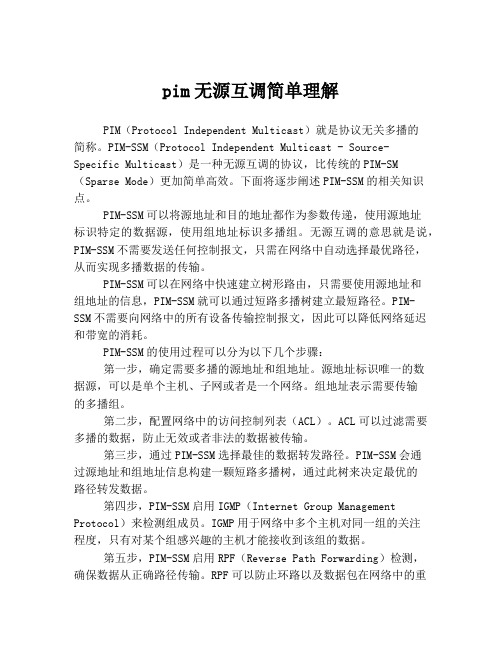 pim无源互调简单理解

PIM（Protocol Independent Multicast）就是协议无关多播的简称。PIM-SSM（Protocol Independent Multicast - Source-Specific Multicast）是一种无源互调的协议，比传统的PIM-SM（Sparse Mode）更加简单高效。下面将逐步阐述PIM-SSM的相关知识点。

PIM-SSM可以将源地址和目的地址都作为参数传递，使用源地址标识特定的数据源，使用组地址标识多播组。无源互调的意思就是说，PIM-SSM不需要发送任何控制报文，只需在网络中自动选择最优路径，从而实现多播数据的传输。

PIM-SSM可以在网络中快速建立树形路由，只需要使用源地址和组地址的信息，PIM-SSM就可以通过短路多播树建立最短路径。PIM-SSM不需要向网络中的所有设备传输控制报文，因此可以降低网络延迟和带宽的消耗。

PIM-SSM的使用过程可以分为以下几个步骤：

第一步，确定需要多播的源地址和组地址。源地址标识唯一的数据源，可以是单个主机、子网或者是一个网络。组地址表示需要传输的多播组。

第二步，配置网络中的访问控制列表（ACL）。ACL可以过滤需要多播的数据，防止无效或者非法的数据被传输。

第三步，通过PIM-SSM选择最佳的数据转发路径。PIM-SSM会通过源地址和组地址信息构建一颗短路多播树，通过此树来决定最优的路径转发数据。

第四步，PIM-SSM启用IGMP（Internet Group Management Protocol）来检测组成员。IGMP用于网络中多个主机对同一组的关注程度，只有对某个组感兴趣的主机才能接收到该组的数据。

第五步，PIM-SSM启用RPF（Reverse Path Forwarding）检测，确保数据从正确路径传输。RPF可以防止环路以及数据包在网络中的重